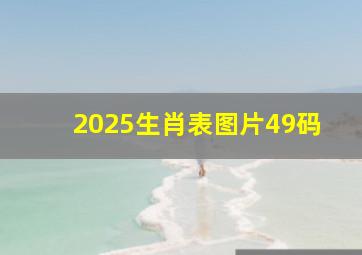 2025生肖表图片49码